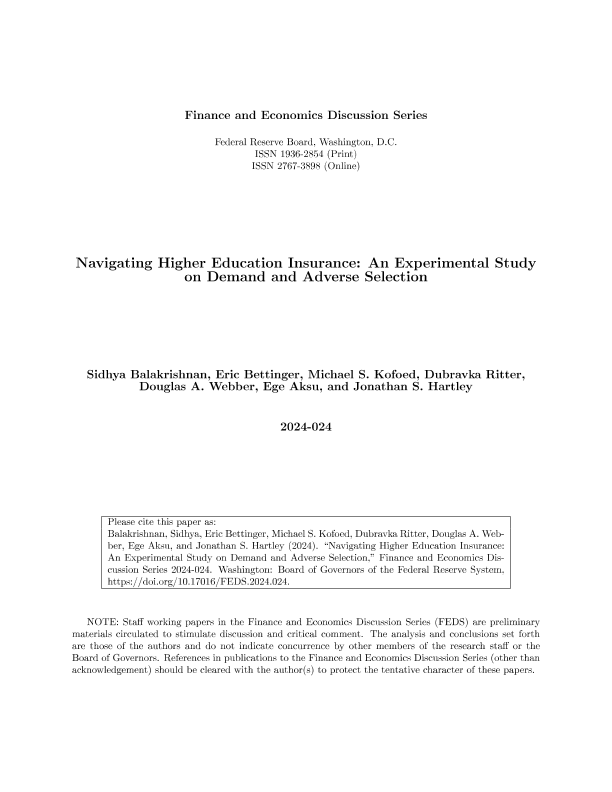 Finance and Economics Discussion Series

Federal Reserve Board, Washington, D.C.
ISSN 1936-2854 (Print)
ISSN 2767-3898 (Online)

Navigating Higher Education Insurance: An Experimental Study on Demand and Adverse Selection

Sidhya Balakrishnan, Eric Bettinger, Michael S. Kofoed, Dubravka Ritter, Douglas A. Webber, Ege Aksu, and Jonathan S. Hartley

2024-024

Please cite this paper as:
Balakrishnan, Sidhya, Eric Bettinger, Michael S. Kofoed, Dubravka Ritter, Douglas A. Webber, Ege Aksu, and Jonathan S. Hartley (2024). "Navigating Higher Education Insurance: An Experimental Study on Demand and Adverse Selection," Finance and Economics Discussion Series 2024-024. Washington: Board of Governors of the Federal Reserve System, https://doi.org/10.17016/FEDS.2024.024.

NOTE: Staff working papers in the Finance and Economics Discussion Series (FEDS) are preliminary materials circulated to stimulate discussion and critical comment. The analysis and conclusions set forth are those of the authors and do not indicate concurrence by other members of the research staff or the Board of Governors. References in publications to the Finance and Economics Discussion Series (other than acknowledgement) should be cleared with the author(s) to protect the tentative character of these papers.